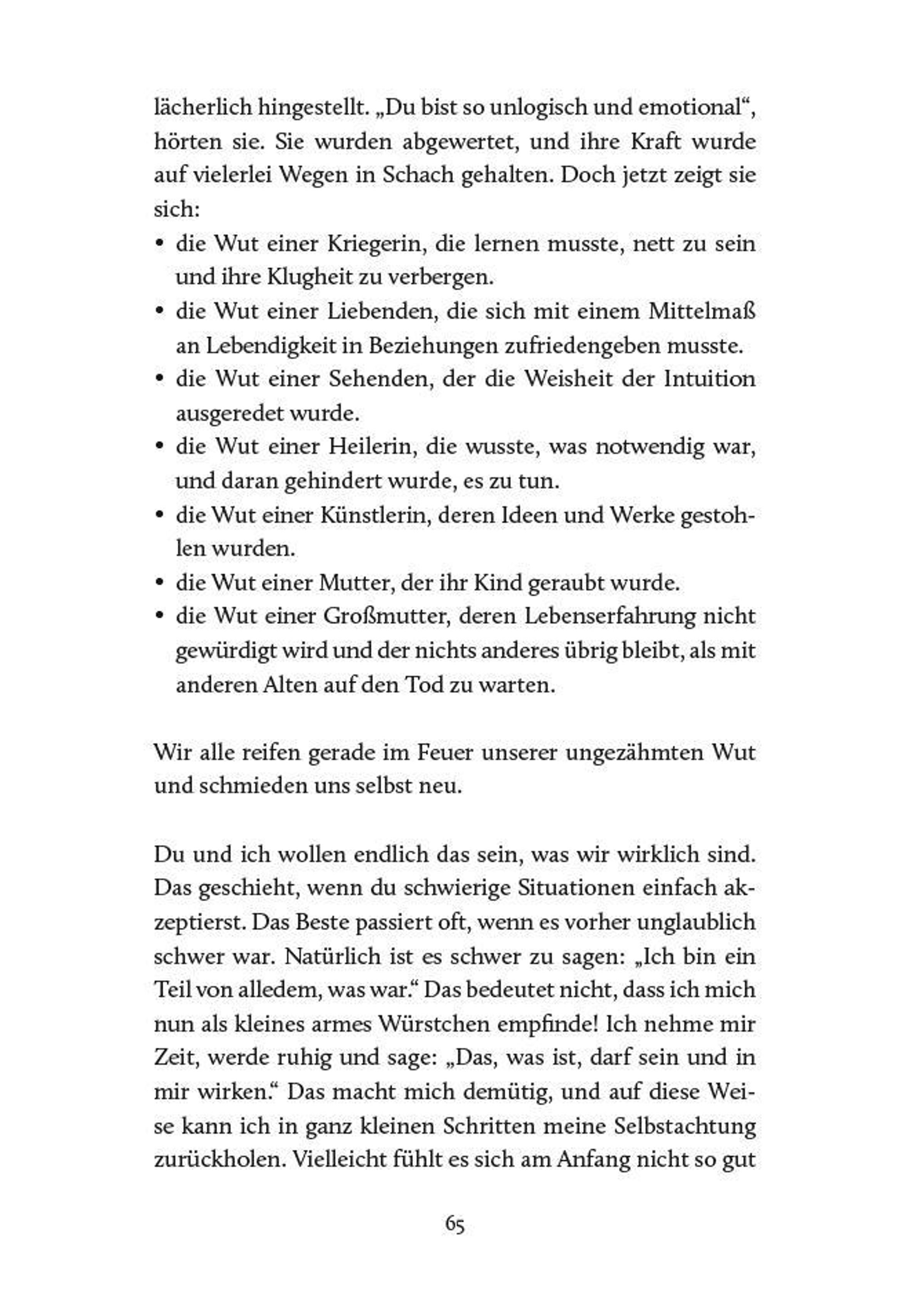 lächerlich hingestellt. „Du bist so unlogisch und emotional“, hörten sie. Sie wurden abgewertet, und ihre Kraft wurde auf vielerlei Wegen in Schach gehalten. Doch jetzt zeigt sie sich:

• die Wut einer Kriegerin, die lernen musste, nett zu sein und ihre Klugheit zu verbergen.
• die Wut einer Liebenden, die sich mit einem Mittelmaß an Lebendigkeit in Beziehungen zufriedengeben musste.
• die Wut einer Sehenden, der die Weisheit der Intuition ausgeredet wurde.
• die Wut einer Heilerin, die wusste, was notwendig war, und daran gehindert wurde, es zu tun.
• die Wut einer Künstlerin, deren Ideen und Werke gestohlen wurden.
• die Wut einer Mutter, der ihr Kind geraubt wurde.
• die Wut einer Großmutter, deren Lebenserfahrung nicht gewürdigt wird und der nichts anderes übrig bleibt, als mit anderen Alten auf den Tod zu warten.

Wir alle reifen gerade im Feuer unserer ungezähmten Wut und schmieden uns selbst neu.

Du und ich wollen endlich das sein, was wir wirklich sind. Das geschieht, wenn du schwierige Situationen einfach akzeptierst. Das Beste passiert oft, wenn es vorher unglaublich schwer war. Natürlich ist es schwer zu sagen: „Ich bin ein Teil von alledem, was war.“ Das bedeutet nicht, dass ich mich nun als kleines armes Würstchen empfinde! Ich nehme mir Zeit, werde ruhig und sage: „Das, was ist, darf sein und in mir wirken.“ Das macht mich demütig, und auf diese Weise kann ich in ganz kleinen Schritten meine Selbstachtung zurückholen. Vielleicht fühlt es sich am Anfang nicht so gut

65